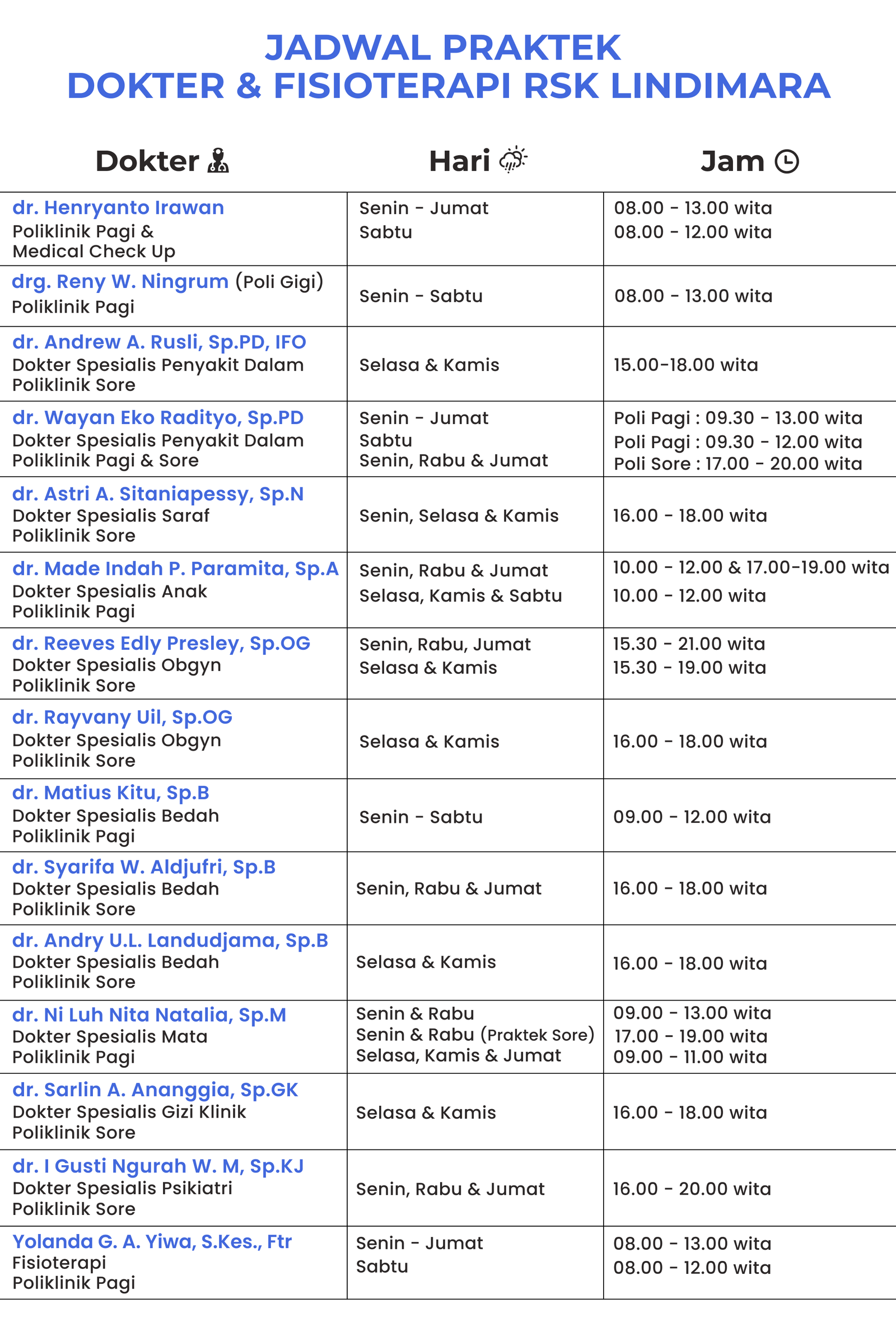 JADWAL PRAKTEK
DOKTER & FISIOTERAPI RSK LINDIMARA

| Dokter | Hari | Jam |
|---|---|---|
| dr. Henryanto Irawan Poliklinik Pagi & Medical Check Up | Senin - Jumat Sabtu | 08.00 - 13.00 wita 08.00 - 12.00 wita |
| drg. Reny W. Ningrum (Poli Gigi) Poliklinik Pagi | Senin - Sabtu | 08.00 - 13.00 wita |
| dr. Andrew A. Rusli, Sp.PD, IFO Dokter Spesialis Penyakit Dalam Poliklinik Sore | Selasa & Kamis | 15.00-18.00 wita |
| dr. Wayan Eko Radityo, Sp.PD Dokter Spesialis Penyakit Dalam Poliklinik Pagi & Sore | Senin - Jumat Sabtu Senin, Rabu & Jumat | Poli Pagi : 09.30 - 13.00 wita Poli Pagi : 09.30 - 12.00 wita Poli Sore : 17.00 - 20.00 wita |
| dr. Astri A. Sitaniapessy, Sp.N Dokter Spesialis Saraf Poliklinik Sore | Senin, Selasa & Kamis | 16.00 - 18.00 wita |
| dr. Made Indah P. Paramita, Sp.A Dokter Spesialis Anak Poliklinik Pagi | Senin, Rabu & Jumat Selasa, Kamis & Sabtu | 10.00 - 12.00 & 17.00-19.00 wita 10.00 - 12.00 wita |
| dr. Reeves Edly Presley, Sp.OG Dokter Spesialis Obgyn Poliklinik Sore | Senin, Rabu, Jumat Selasa & Kamis | 15.30 - 21.00 wita 15.30 - 19.00 wita |
| dr. Rayvany Uil, Sp.OG Dokter Spesialis Obgyn Poliklinik Sore | Selasa & Kamis | 16.00 - 18.00 wita |
| dr. Matius Kitu, Sp.B Dokter Spesialis Bedah Poliklinik Pagi | Senin - Sabtu | 09.00 - 12.00 wita |
| dr. Syarifa W. Aldjufri, Sp.B Dokter Spesialis Bedah Poliklinik Sore | Senin, Rabu & Jumat | 16.00 - 18.00 wita |
| dr. Andry U.L. Landudjama, Sp.B Dokter Spesialis Bedah Poliklinik Sore | Selasa & Kamis | 16.00 - 18.00 wita |
| dr. Ni Luh Nita Natalia, Sp.M Dokter Spesialis Mata Poliklinik Pagi | Senin & Rabu Senin & Rabu (Praktek Sore) Selasa, Kamis & Jumat | 09.00 - 13.00 wita 17.00 - 19.00 wita 09.00 - 11.00 wita |
| dr. Sarlin A. Ananggia, Sp.GK Dokter Spesialis Gizi Klinik Poliklinik Sore | Selasa & Kamis | 16.00 - 18.00 wita |
| dr. I Gusti Ngurah W. M, Sp.KJ Dokter Spesialis Psikiatri Poliklinik Sore | Senin, Rabu & Jumat | 16.00 - 20.00 wita |
| Yolanda G. A. Yiwa, S.Kes., Ftr Fisioterapi Poliklinik Pagi | Senin - Jumat Sabtu | 08.00 - 13.00 wita 08.00 - 12.00 wita |